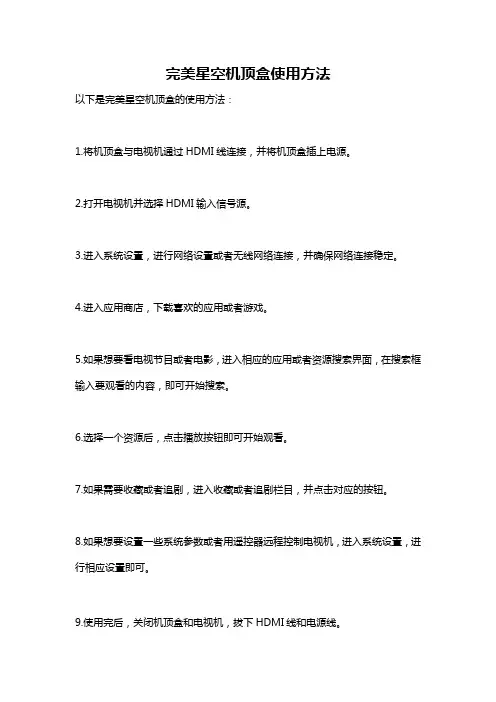 完美星空机顶盒使用方法

以下是完美星空机顶盒的使用方法：

1.将机顶盒与电视机通过 HDMI 线连接，并将机顶盒插上电源。

2.打开电视机并选择 HDMI 输入信号源。

3.进入系统设置，进行网络设置或者无线网络连接，并确保网络连接稳定。

4.进入应用商店，下载喜欢的应用或者游戏。

5.如果想要看电视节目或者电影，进入相应的应用或者资源搜索界面，在搜索框输入要观看的内容，即可开始搜索。

6.选择一个资源后，点击播放按钮即可开始观看。

7.如果需要收藏或者追剧，进入收藏或者追剧栏目，并点击对应的按钮。

8.如果想要设置一些系统参数或者用遥控器远程控制电视机，进入系统设置，进行相应设置即可。

9.使用完后，关闭机顶盒和电视机，拔下 HDMI 线和电源线。